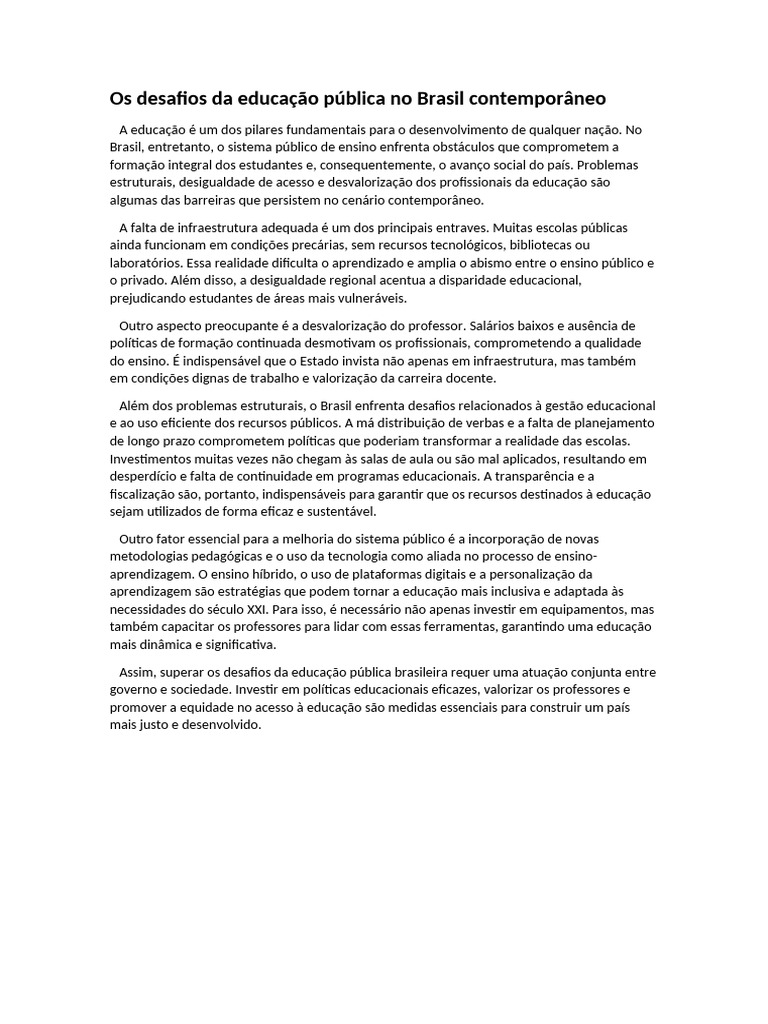 Os desafios da educação pública no Brasil contemporâneo

A educação é um dos pilares fundamentais para o desenvolvimento de qualquer nação. No Brasil, entretanto, o sistema público de ensino enfrenta obstáculos que comprometem a formação integral dos estudantes e, consequentemente, o avanço social do país. Problemas estruturais, desigualdade de acesso e desvalorização dos profissionais da educação são algumas das barreiras que persistem no cenário contemporâneo.

A falta de infraestrutura adequada é um dos principais entraves. Muitas escolas públicas ainda funcionam em condições precárias, sem recursos tecnológicos, bibliotecas ou laboratórios. Essa realidade dificulta o aprendizado e amplia o abismo entre o ensino público e o privado. Além disso, a desigualdade regional acentua a disparidade educacional, prejudicando estudantes de áreas mais vulneráveis.

Outro aspecto preocupante é a desvalorização do professor. Salários baixos e ausência de políticas de formação continuada desmotivam os profissionais, comprometendo a qualidade do ensino. É indispensável que o Estado invista não apenas em infraestrutura, mas também em condições dignas de trabalho e valorização da carreira docente.

Além dos problemas estruturais, o Brasil enfrenta desafios relacionados à gestão educacional e ao uso eficiente dos recursos públicos. A má distribuição de verbas e a falta de planejamento de longo prazo comprometem políticas que poderiam transformar a realidade das escolas. Investimentos muitas vezes não chegam às salas de aula ou são mal aplicados, resultando em desperdício e falta de continuidade em programas educacionais. A transparência e a fiscalização são, portanto, indispensáveis para garantir que os recursos destinados à educação sejam utilizados de forma eficaz e sustentável.

Outro fator essencial para a melhoria do sistema público é a incorporação de novas metodologias pedagógicas e o uso da tecnologia como aliada no processo de ensino-aprendizagem. O ensino híbrido, o uso de plataformas digitais e a personalização da aprendizagem são estratégias que podem tornar a educação mais inclusiva e adaptada às necessidades do século XXI. Para isso, é necessário não apenas investir em equipamentos, mas também capacitar os professores para lidar com essas ferramentas, garantindo uma educação mais dinâmica e significativa.

Assim, superar os desafios da educação pública brasileira requer uma atuação conjunta entre governo e sociedade. Investir em políticas educacionais eficazes, valorizar os professores e promover a equidade no acesso à educação são medidas essenciais para construir um país mais justo e desenvolvido.